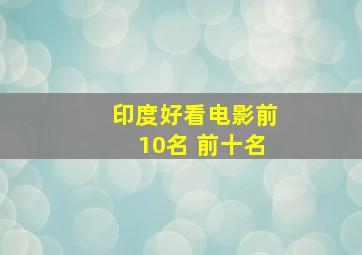 印度好看电影前10名 前十名